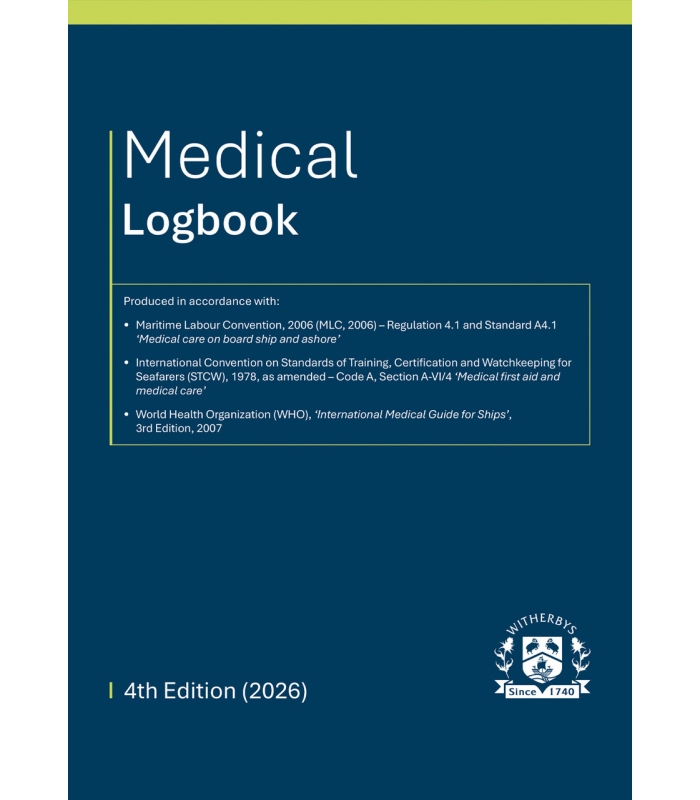 Medical
Logbook

Produced in accordance with:

• Maritime Labour Convention, 2006 (MLC, 2006) – Regulation 4.1 and Standard A4.1 'Medical care on board ship and ashore'

• International Convention on Standards of Training, Certification and Watchkeeping for Seafarers (STCW), 1978, as amended – Code A, Section A-VI/4 'Medical first aid and medical care'

• World Health Organization (WHO), 'International Medical Guide for Ships', 3rd Edition, 2007

4th Edition (2026)

WITHERBYS
Since 1740